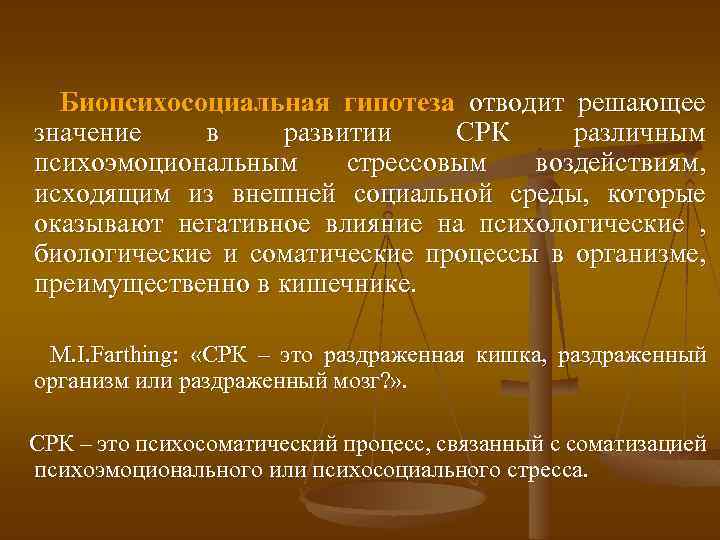 Биопсихосоциальная гипотеза отводит решающее значение в развитии СРК различным психоэмоциональным стрессовым воздействиям, исходящим из внешней социальной среды, которые оказывают негативное влияние на психологические , биологические и соматические процессы в организме, преимущественно в кишечнике.

M.I.Farthing: «СРК – это раздраженная кишка, раздраженный организм или раздраженный мозг?».

СРК – это психосоматический процесс, связанный с соматизацией психоэмоционального или психосоциального стресса.